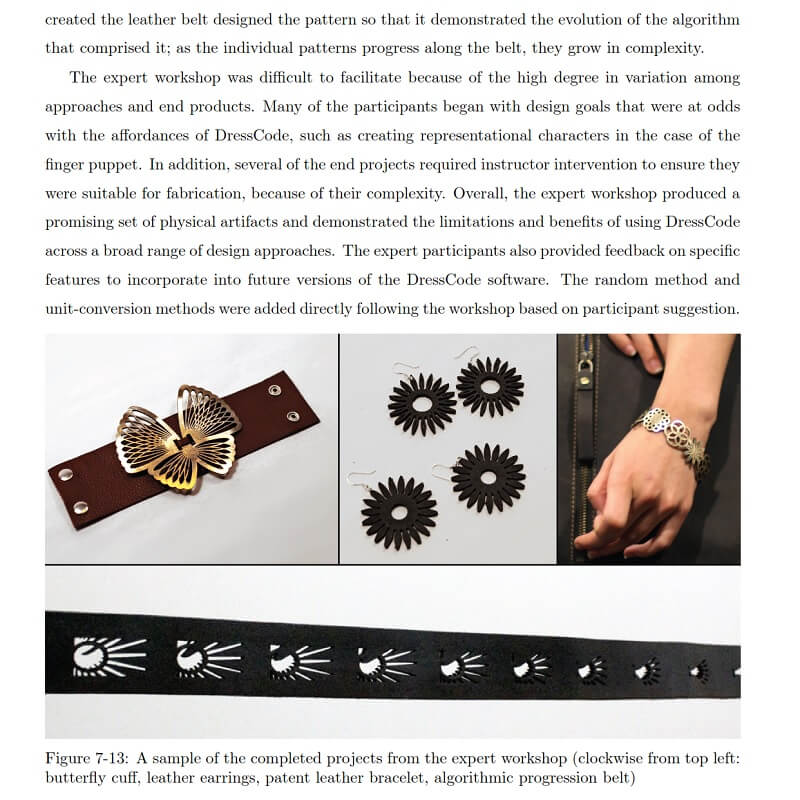 created the leather belt designed the pattern so that it demonstrated the evolution of the algorithm that comprised it; as the individual patterns progress along the belt, they grow in complexity.

The expert workshop was difficult to facilitate because of the high degree in variation among approaches and end products. Many of the participants began with design goals that were at odds with the affordances of DressCode, such as creating representational characters in the case of the finger puppet. In addition, several of the end projects required instructor intervention to ensure they were suitable for fabrication, because of their complexity. Overall, the expert workshop produced a promising set of physical artifacts and demonstrated the limitations and benefits of using DressCode across a broad range of design approaches. The expert participants also provided feedback on specific features to incorporate into future versions of the DressCode software. The random method and unit-conversion methods were added directly following the workshop based on participant suggestion.

Figure 7-13: A sample of the completed projects from the expert workshop (clockwise from top left: butterfly cuff, leather earrings, patent leather bracelet, algorithmic progression belt)